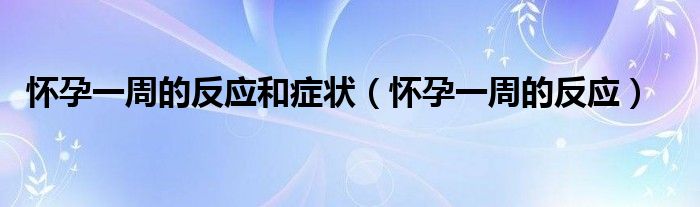 怀孕一周的反应和症状（怀孕一周的反应）